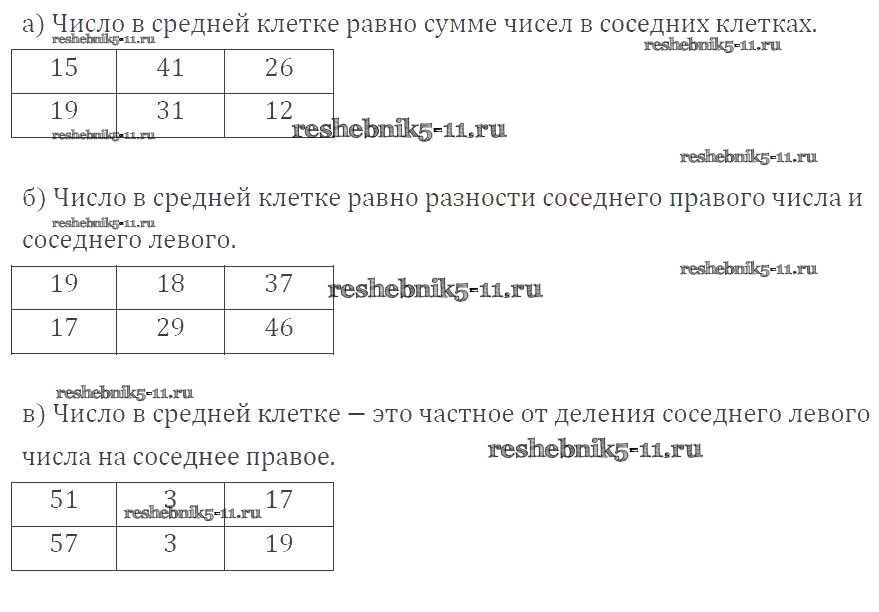 а) Число в средней клетке равно сумме чисел в соседних клетках.
reshebnik5-11.ru
reshebnik5-11.ru

| 15 | 41 | 26 |
|---|---|---|
| 19 | 31 | 12 |

reshebnik5-11.ru
reshebnik5-11.ru
reshebnik5-11.ru

б) Число в средней клетке равно разности соседнего правого числа и соседнего левого.
reshebnik5-11.ru
reshebnik5-11.ru

| 19 | 18 | 37 |
|---|---|---|
| 17 | 29 | 46 |

reshebnik5-11.ru

reshebnik5-11.ru
в) Число в средней клетке — это частное от деления соседнего левого числа на соседнее правое.
reshebnik5-11.ru

| 51 | 3 | 17 |
|---|---|---|
| 57 | 3 | 19 |

reshebnik5-11.ru